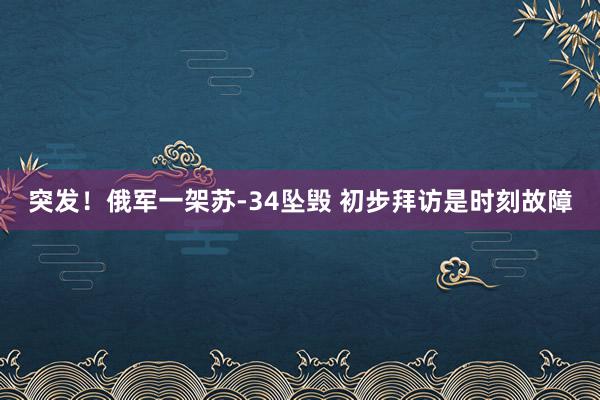 突发！俄军一架苏-34坠毁 初步拜访是时刻故障